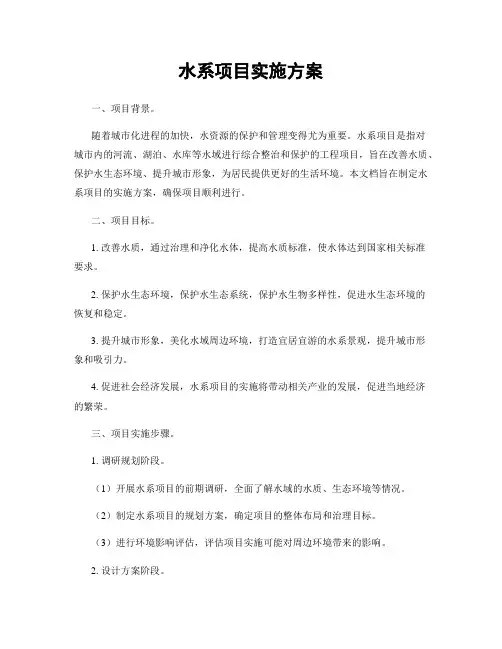 水系项目实施方案

一、项目背景。

随着城市化进程的加快，水资源的保护和管理变得尤为重要。水系项目是指对城市内的河流、湖泊、水库等水域进行综合整治和保护的工程项目，旨在改善水质、保护水生态环境、提升城市形象，为居民提供更好的生活环境。本文档旨在制定水系项目的实施方案，确保项目顺利进行。

二、项目目标。

1. 改善水质，通过治理和净化水体，提高水质标准，使水体达到国家相关标准要求。

2. 保护水生态环境，保护水生态系统，保护水生物多样性，促进水生态环境的恢复和稳定。

3. 提升城市形象，美化水域周边环境，打造宜居宜游的水系景观，提升城市形象和吸引力。

4. 促进社会经济发展，水系项目的实施将带动相关产业的发展，促进当地经济的繁荣。

三、项目实施步骤。

1. 调研规划阶段。

（1）开展水系项目的前期调研，全面了解水域的水质、生态环境等情况。

（2）制定水系项目的规划方案，确定项目的整体布局和治理目标。

（3）进行环境影响评估，评估项目实施可能对周边环境带来的影响。

2. 设计方案阶段。